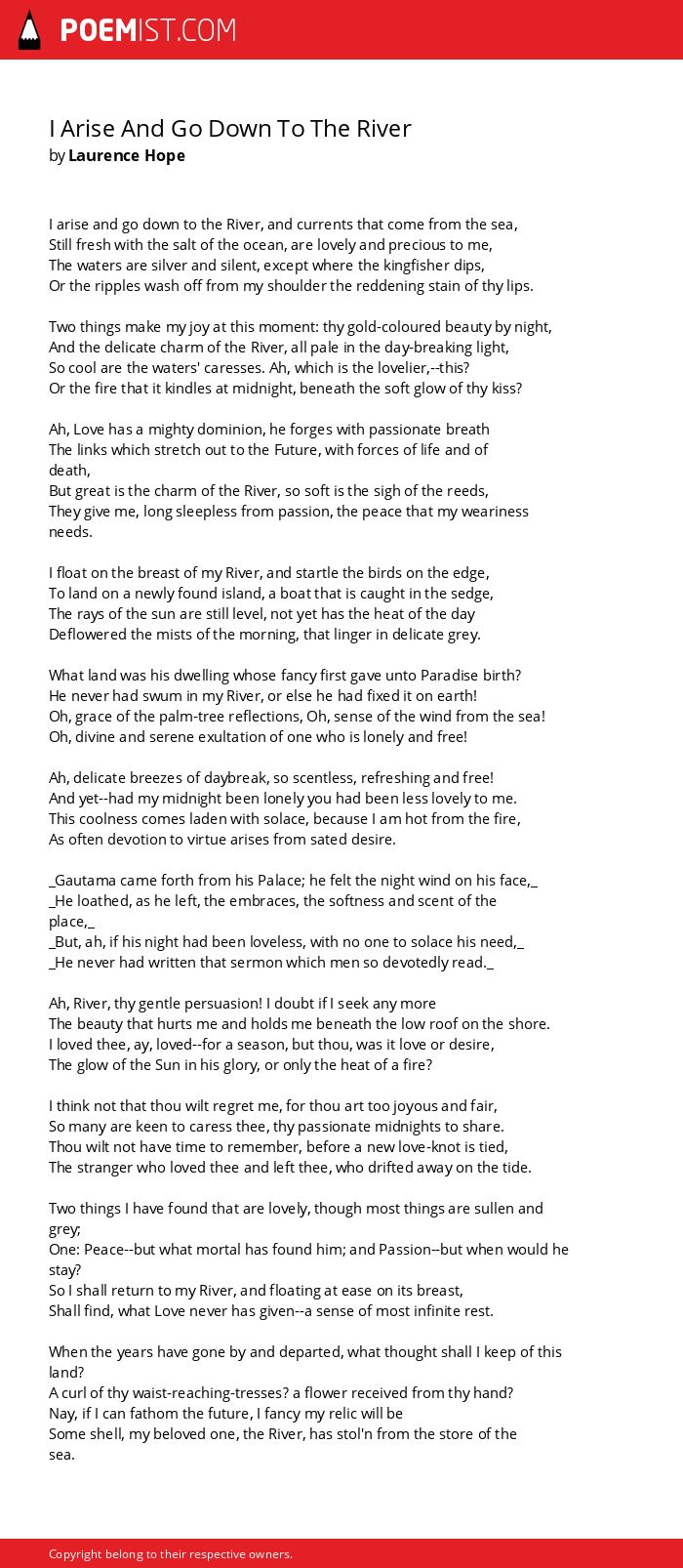 POEMIST.COM

I Arise And Go Down To The River
by Laurence Hope

I arise and go down to the River, and currents that come from the sea,
Still fresh with the salt of the ocean, are lovely and precious to me,
The waters are silver and silent, except where the kingfisher dips,
Or the ripples wash off from my shoulder the reddening stain of thy lips.

Two things make my joy at this moment: thy gold-coloured beauty by night,
And the delicate charm of the River, all pale in the day-breaking light,
So cool are the waters' caresses. Ah, which is the lovelier,--this?
Or the fire that it kindles at midnight, beneath the soft glow of thy kiss?

Ah, Love has a mighty dominion, he forges with passionate breath
The links which stretch out to the Future, with forces of life and of death,
But great is the charm of the River, so soft is the sigh of the reeds,
They give me, long sleepless from passion, the peace that my weariness needs.

I float on the breast of my River, and startle the birds on the edge,
To land on a newly found island, a boat that is caught in the sedge,
The rays of the sun are still level, not yet has the heat of the day
Deflowered the mists of the morning, that linger in delicate grey.

What land was his dwelling whose fancy first gave unto Paradise birth?
He never had swum in my River, or else he had fixed it on earth!
Oh, grace of the palm-tree reflections, Oh, sense of the wind from the sea!
Oh, divine and serene exultation of one who is lonely and free!

Ah, delicate breezes of daybreak, so scentless, refreshing and free!
And yet--had my midnight been lonely you had been less lovely to me.
This coolness comes laden with solace, because I am hot from the fire,
As often devotion to virtue arises from sated desire.

_Gautama came forth from his Palace; he felt the night wind on his face,_
_He loathed, as he left, the embraces, the softness and scent of the place,_
_But, ah, if his night had been loveless, with no one to solace his need,_
_He never had written that sermon which men so devotedly read._

Ah, River, thy gentle persuasion! I doubt if I seek any more
The beauty that hurts me and holds me beneath the low roof on the shore.
I loved thee, ay, loved--for a season, but thou, was it love or desire,
The glow of the Sun in his glory, or only the heat of a fire?

I think not that thou wilt regret me, for thou art too joyous and fair,
So many are keen to caress thee, thy passionate midnights to share.
Thou wilt not have time to remember, before a new love-knot is tied,
The stranger who loved thee and left thee, who drifted away on the tide.

Two things I have found that are lovely, though most things are sullen and grey;
One: Peace--but what mortal has found him; and Passion--but when would he stay?
So I shall return to my River, and floating at ease on its breast,
Shall find, what Love never has given--a sense of most infinite rest.

When the years have gone by and departed, what thought shall I keep of this land?
A curl of thy waist-reaching-tresses? a flower received from thy hand?
Nay, if I can fathom the future, I fancy my relic will be
Some shell, my beloved one, the River, has stol'n from the store of the sea.

Copyright belong to their respective owners.